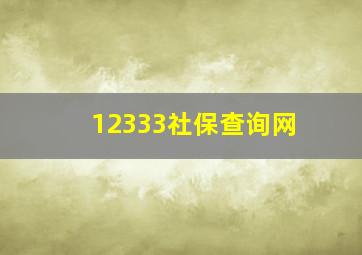 12333社保查询网